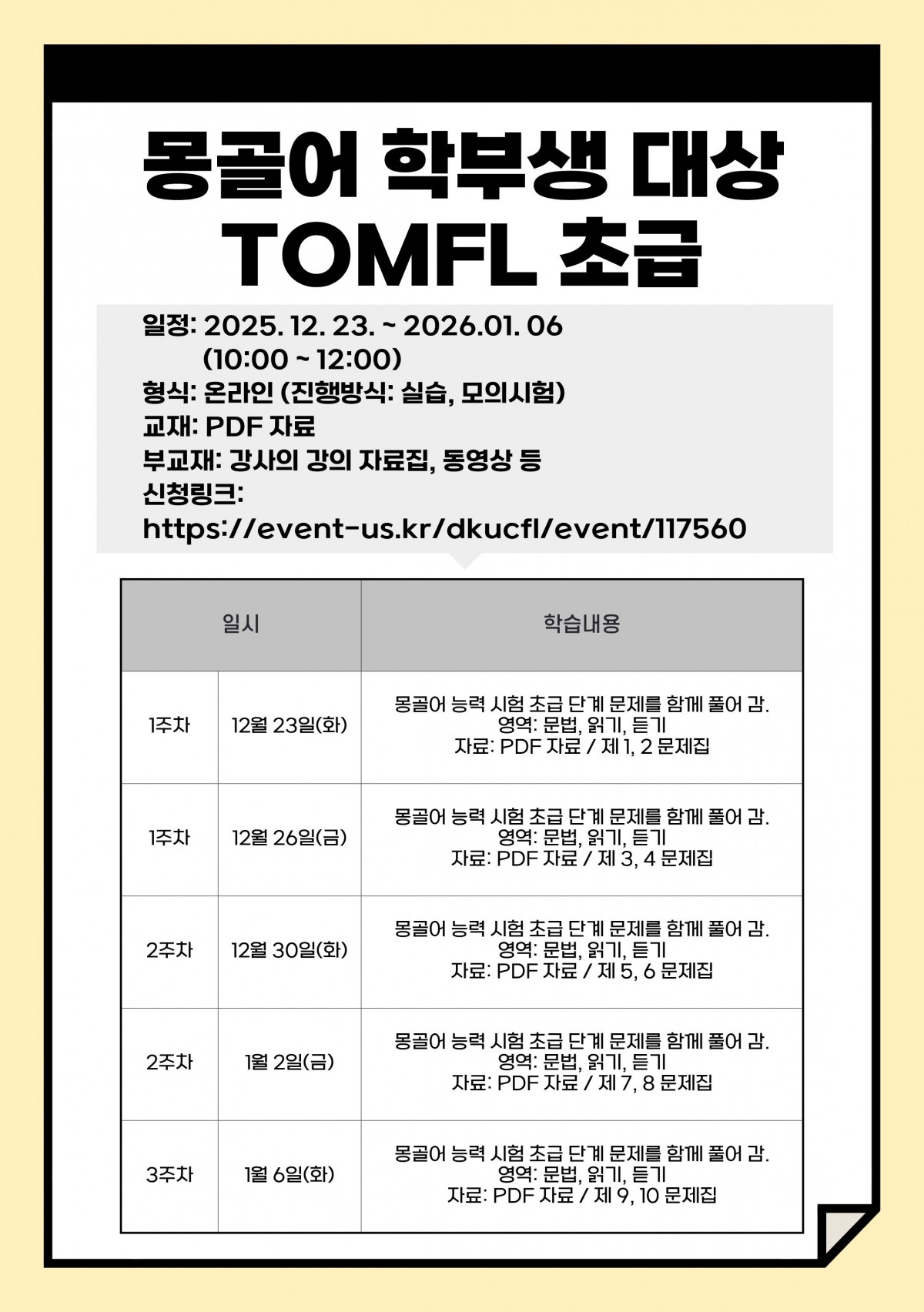 몽골어 학부생 대상
TOMFL 초급

일정: 2025. 12. 23. ~ 2026.01. 06
(10:00 ~ 12:00)
형식: 온라인 (진행방식: 실습, 모의시험)
교재: PDF 자료
부교재: 강사의 강의 자료집, 동영상 등
신청링크:
https://event-us.kr/dkucfl/event/117560

| 일시 | | 학습내용 |
|---|---|---|
| 1주차 | 12월 23일(화) | 몽골어 능력 시험 초급 단계 문제를 함께 풀어 감. 영역: 문법, 읽기, 듣기 자료: PDF 자료 / 제 1, 2 문제집 |
| 1주차 | 12월 26일(금) | 몽골어 능력 시험 초급 단계 문제를 함께 풀어 감. 영역: 문법, 읽기, 듣기 자료: PDF 자료 / 제 3, 4 문제집 |
| 2주차 | 12월 30일(화) | 몽골어 능력 시험 초급 단계 문제를 함께 풀어 감. 영역: 문법, 읽기, 듣기 자료: PDF 자료 / 제 5, 6 문제집 |
| 2주차 | 1월 2일(금) | 몽골어 능력 시험 초급 단계 문제를 함께 풀어 감. 영역: 문법, 읽기, 듣기 자료: PDF 자료 / 제 7, 8 문제집 |
| 3주차 | 1월 6일(화) | 몽골어 능력 시험 초급 단계 문제를 함께 풀어 감. 영역: 문법, 읽기, 듣기 자료: PDF 자료 / 제 9, 10 문제집 |